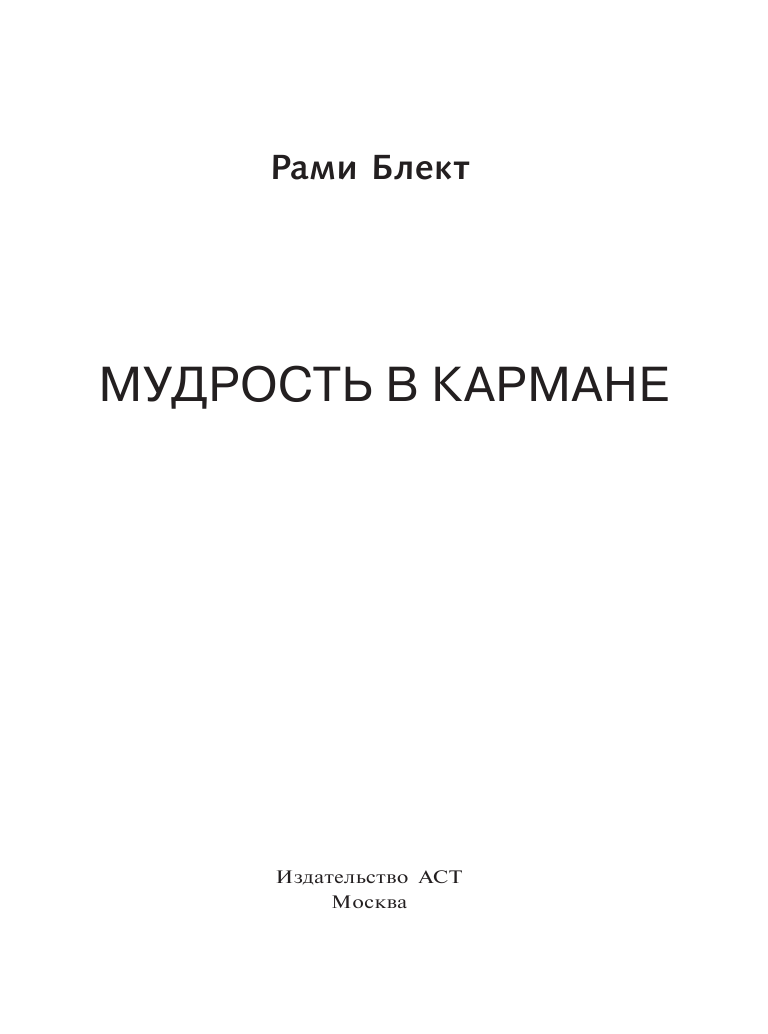 Рами Блект

МУДРОСТЬ В КАРМАНЕ

Издательство АСТ
Москва